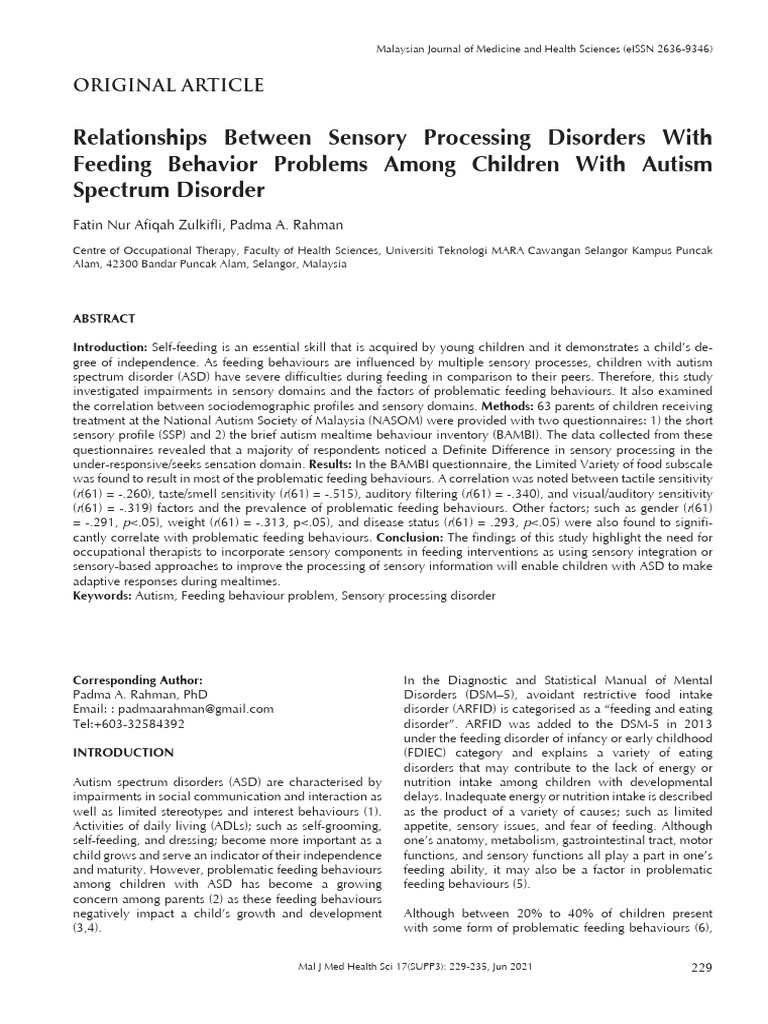 Malaysian Journal of Medicine and Health Sciences (eISSN 2636-9346)

ORIGINAL ARTICLE

Relationships Between Sensory Processing Disorders With Feeding Behavior Problems Among Children With Autism Spectrum Disorder

Fatin Nur Afiqah Zulkifli, Padma A. Rahman

Centre of Occupational Therapy, Faculty of Health Sciences, Universiti Teknologi MARA Cawangan Selangor Kampus Puncak Alam, 42300 Bandar Puncak Alam, Selangor, Malaysia

ABSTRACT

Introduction: Self-feeding is an essential skill that is acquired by young children and it demonstrates a child's degree of independence. As feeding behaviours are influenced by multiple sensory processes, children with autism spectrum disorder (ASD) have severe difficulties during feeding in comparison to their peers. Therefore, this study investigated impairments in sensory domains and the factors of problematic feeding behaviours. It also examined the correlation between sociodemographic profiles and sensory domains. Methods: 63 parents of children receiving treatment at the National Autism Society of Malaysia (NASOM) were provided with two questionnaires: 1) the short sensory profile (SSP) and 2) the brief autism mealtime behaviour inventory (BAMBI). The data collected from these questionnaires revealed that a majority of respondents noticed a Definite Difference in sensory processing in the under-responsive/seeks sensation domain. Results: In the BAMBI questionnaire, the Limited Variety of food subscale was found to result in most of the problematic feeding behaviours. A correlation was noted between tactile sensitivity ($r$(61) = -.260), taste/smell sensitivity ($r$(61) = -.515), auditory filtering ($r$(61) = -.340), and visual/auditory sensitivity ($r$(61) = -.319) factors and the prevalence of problematic feeding behaviours. Other factors; such as gender ($r$(61) = -.291, $p$<.05), weight ($r$(61) = -.313, p<.05), and disease status ($r$(61) = .293, $p$<.05) were also found to significantly correlate with problematic feeding behaviours. Conclusion: The findings of this study highlight the need for occupational therapists to incorporate sensory components in feeding interventions as using sensory integration or sensory-based approaches to improve the processing of sensory information will enable children with ASD to make adaptive responses during mealtimes.
Keywords: Autism, Feeding behaviour problem, Sensory processing disorder

Corresponding Author:
Padma A. Rahman, PhD
Email: : padmaarahman@gmail.com
Tel:+603-32584392

INTRODUCTION

Autism spectrum disorders (ASD) are characterised by impairments in social communication and interaction as well as limited stereotypes and interest behaviours (1). Activities of daily living (ADLs); such as self-grooming, self-feeding, and dressing; become more important as a child grows and serve an indicator of their independence and maturity. However, problematic feeding behaviours among children with ASD has become a growing concern among parents (2) as these feeding behaviours negatively impact a child's growth and development (3,4).

In the Diagnostic and Statistical Manual of Mental Disorders (DSM–5), avoidant restrictive food intake disorder (ARFID) is categorised as a "feeding and eating disorder". ARFID was added to the DSM-5 in 2013 under the feeding disorder of infancy or early childhood (FDIEC) category and explains a variety of eating disorders that may contribute to the lack of energy or nutrition intake among children with developmental delays. Inadequate energy or nutrition intake is described as the product of a variety of causes; such as limited appetite, sensory issues, and fear of feeding. Although one's anatomy, metabolism, gastrointestinal tract, motor functions, and sensory functions all play a part in one's feeding ability, it may also be a factor in problematic feeding behaviours (5).

Although between 20% to 40% of children present with some form of problematic feeding behaviours (6),

Mal J Med Health Sci 17(SUPP3): 229-235, Jun 2021

229